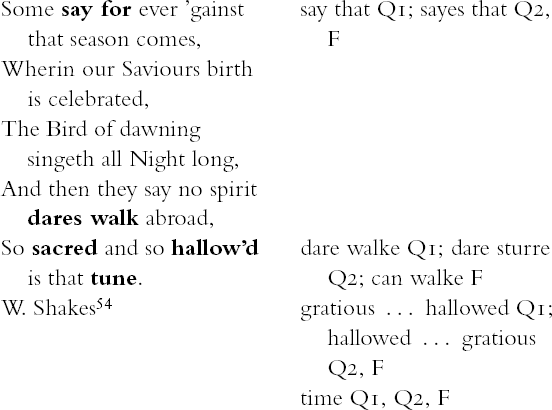 Some say for ever 'gainst that season comes,
Wherin our Saviours birth is celebrated,
The Bird of dawning singeth all Night long,
And then they say no spirit dares walk abroad,
So sacred and so hallow'd is that tune.
W. Shakes$^{54}$

say that Q1; sayes that Q2, F

dare walke Q1; dare sturre Q2; can walke F
gratious ... hallowed Q1; hallowed ... gratious Q2, F
time Q1, Q2, F